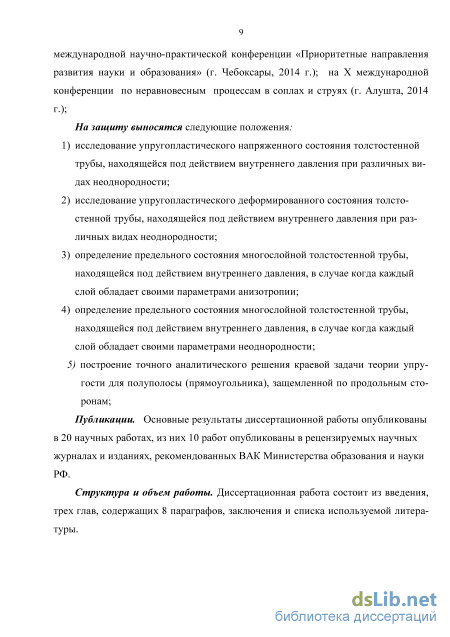 9

международной научно-практической конференции «Приоритетные направления развития науки и образования» (г. Чебоксары, 2014 г.); на X международной конференции по неравновесным процессам в соплах и струях (г. Алушта, 2014 г.);

На защиту выносятся следующие положения:

1) исследование упругопластического напряженного состояния толстостенной трубы, находящейся под действием внутреннего давления при различных видах неоднородности;

2) исследование упругопластического деформированного состояния толстостенной трубы, находящейся под действием внутреннего давления при различных видах неоднородности;

3) определение предельного состояния многослойной толстостенной трубы, находящейся под действием внутреннего давления, в случае когда каждый слой обладает своими параметрами анизотропии;

4) определение предельного состояния многослойной толстостенной трубы, находящейся под действием внутреннего давления, в случае когда каждый слой обладает своими параметрами неоднородности;

5) построение точного аналитического решения краевой задачи теории упругости для полуполосы (прямоугольника), защемленной по продольным сторонам;

Публикации. Основные результаты диссертационной работы опубликованы в 20 научных работах, из них 10 работ опубликованы в рецензируемых научных журналах и изданиях, рекомендованных ВАК Министерства образования и науки РФ.

Структура и объем работы. Диссертационная работа состоит из введения, трех глав, содержащих 8 параграфов, заключения и списка используемой литературы.

dsLib.net
библиотека диссертаций